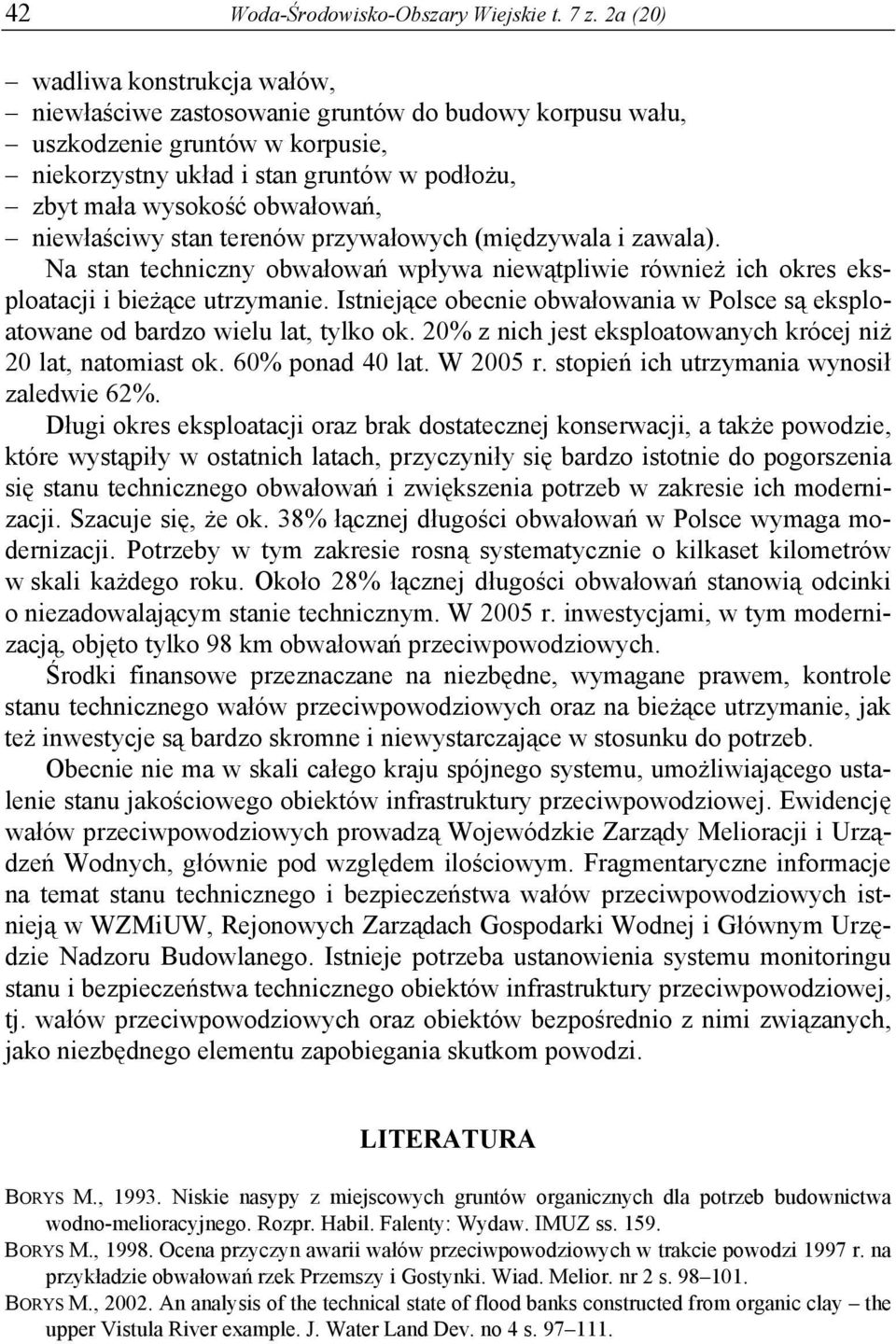 42 Woda-Środowisko-Obszary Wiejskie t. 7 z. 2a (20)

– wadliwa konstrukcja wałów,
– niewłaściwe zastosowanie gruntów do budowy korpusu wału,
– uszkodzenie gruntów w korpusie,
– niekorzystny układ i stan gruntów w podłożu,
– zbyt mała wysokość obwałowań,
– niewłaściwy stan terenów przywałowych (międzywala i zawala).

Na stan techniczny obwałowań wpływa niewątpliwie również ich okres eksploatacji i bieżące utrzymanie. Istniejące obecnie obwałowania w Polsce są eksploatowane od bardzo wielu lat, tylko ok. 20% z nich jest eksploatowanych krócej niż 20 lat, natomiast ok. 60% ponad 40 lat. W 2005 r. stopień ich utrzymania wynosił zaledwie 62%.

Długi okres eksploatacji oraz brak dostatecznej konserwacji, a także powodzie, które wystąpiły w ostatnich latach, przyczyniły się bardzo istotnie do pogorszenia się stanu technicznego obwałowań i zwiększenia potrzeb w zakresie ich modernizacji. Szacuje się, że ok. 38% łącznej długości obwałowań w Polsce wymaga modernizacji. Potrzeby w tym zakresie rosną systematycznie o kilkaset kilometrów w skali każdego roku. Około 28% łącznej długości obwałowań stanowią odcinki o niezadowalającym stanie technicznym. W 2005 r. inwestycjami, w tym modernizacją, objęto tylko 98 km obwałowań przeciwpowodziowych.

Środki finansowe przeznaczane na niezbędne, wymagane prawem, kontrole stanu technicznego wałów przeciwpowodziowych oraz na bieżące utrzymanie, jak też inwestycje są bardzo skromne i niewystarczające w stosunku do potrzeb.

Obecnie nie ma w skali całego kraju spójnego systemu, umożliwiającego ustalenie stanu jakościowego obiektów infrastruktury przeciwpowodziowej. Ewidencję wałów przeciwpowodziowych prowadzą Wojewódzkie Zarządy Melioracji i Urządzeń Wodnych, głównie pod względem ilościowym. Fragmentaryczne informacje na temat stanu technicznego i bezpieczeństwa wałów przeciwpowodziowych istnieją w WZMiUW, Rejonowych Zarządach Gospodarki Wodnej i Głównym Urzędzie Nadzoru Budowlanego. Istnieje potrzeba ustanowienia systemu monitoringu stanu i bezpieczeństwa technicznego obiektów infrastruktury przeciwpowodziowej, tj. wałów przeciwpowodziowych oraz obiektów bezpośrednio z nimi związanych, jako niezbędnego elementu zapobiegania skutkom powodzi.

LITERATURA

BORYS M., 1993. Niskie nasypy z miejscowych gruntów organicznych dla potrzeb budownictwa wodno-melioracyjnego. Rozpr. Habil. Falenty: Wydaw. IMUZ ss. 159.

BORYS M., 1998. Ocena przyczyn awarii wałów przeciwpowodziowych w trakcie powodzi 1997 r. na przykładzie obwałowań rzek Przemszy i Gostynki. Wiad. Melior. nr 2 s. 98–101.

BORYS M., 2002. An analysis of the technical state of flood banks constructed from organic clay – the upper Vistula River example. J. Water Land Dev. no 4 s. 97–111.